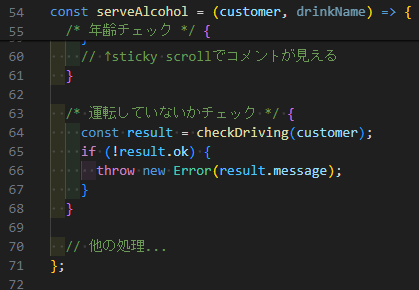 54 const serveAlcohol = (customer, drinkName) => {
55 /* 年齢チェック */ {
60 // ↑sticky scrollでコメントが見える
61 }
62
63 /* 運転していないかチェック */ {
64 const result = checkDriving(customer);
65 if (!result.ok) {
66 throw new Error(result.message);
67 }
68 }
69
70 // 他の処理...
71 };
72